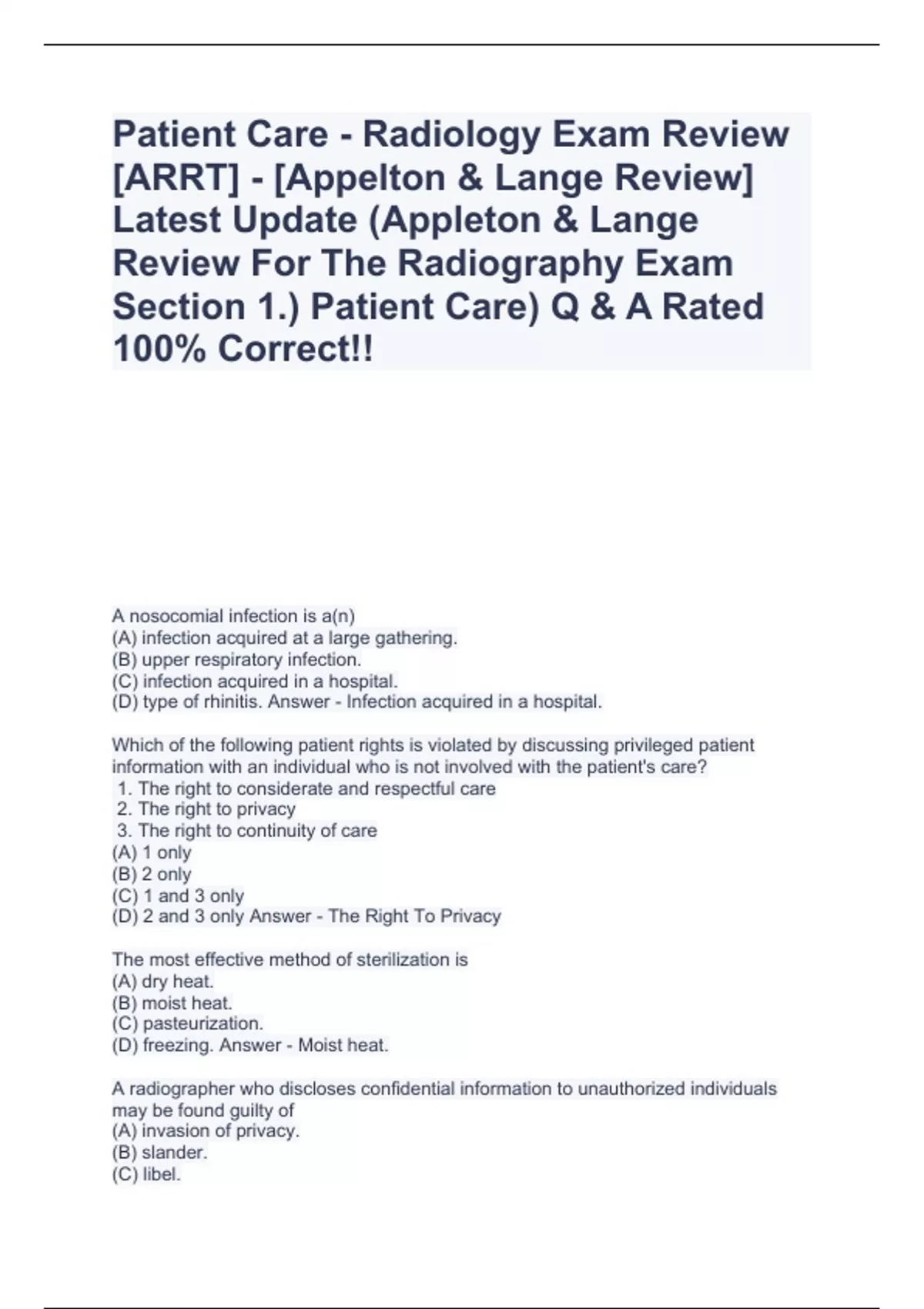 Patient Care - Radiology Exam Review [ARRT] - [Appelton & Lange Review] Latest Update (Appleton & Lange Review For The Radiography Exam Section 1.) Patient Care) Q & A Rated 100% Correct!!

A nosocomial infection is a(n)
(A) infection acquired at a large gathering.
(B) upper respiratory infection.
(C) infection acquired in a hospital.
(D) type of rhinitis. Answer - Infection acquired in a hospital.

Which of the following patient rights is violated by discussing privileged patient information with an individual who is not involved with the patient's care?
1. The right to considerate and respectful care
2. The right to privacy
3. The right to continuity of care
(A) 1 only
(B) 2 only
(C) 1 and 3 only
(D) 2 and 3 only Answer - The Right To Privacy

The most effective method of sterilization is
(A) dry heat.
(B) moist heat.
(C) pasteurization.
(D) freezing. Answer - Moist heat.

A radiographer who discloses confidential information to unauthorized individuals may be found guilty of
(A) invasion of privacy.
(B) slander.
(C) libel.